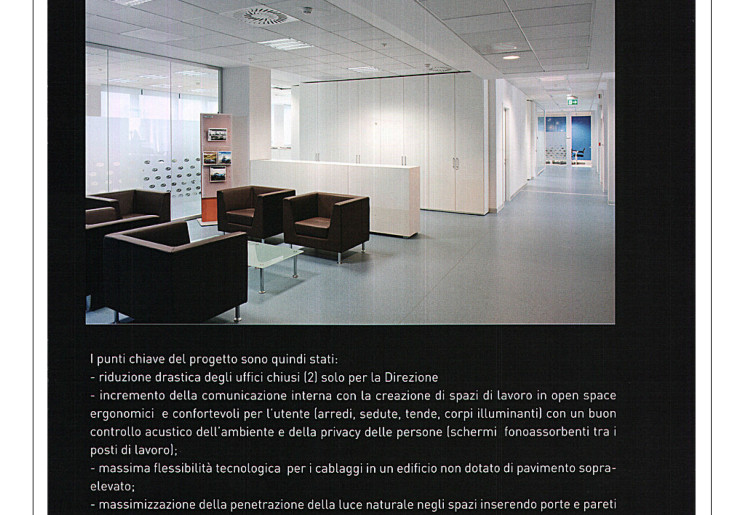 I punti chiave del progetto sono quindi stati:
- riduzione drastica degli uffici chiusi (2) solo per la Direzione
- incremento della comunicazione interna con la creazione di spazi di lavoro in open space ergonomici e confortevoli per l'utente (arredi, sedute, tende, corpi illuminanti) con un buon controllo acustico dell'ambiente e della privacy delle persone (schermi fonoassorbenti tra i posti di lavoro);
- massima flessibilità tecnologica per i cablaggi in un edificio non dotato di pavimento sopraelevato;
- massimizzazione della penetrazione della luce naturale negli spazi inserendo porte e pareti